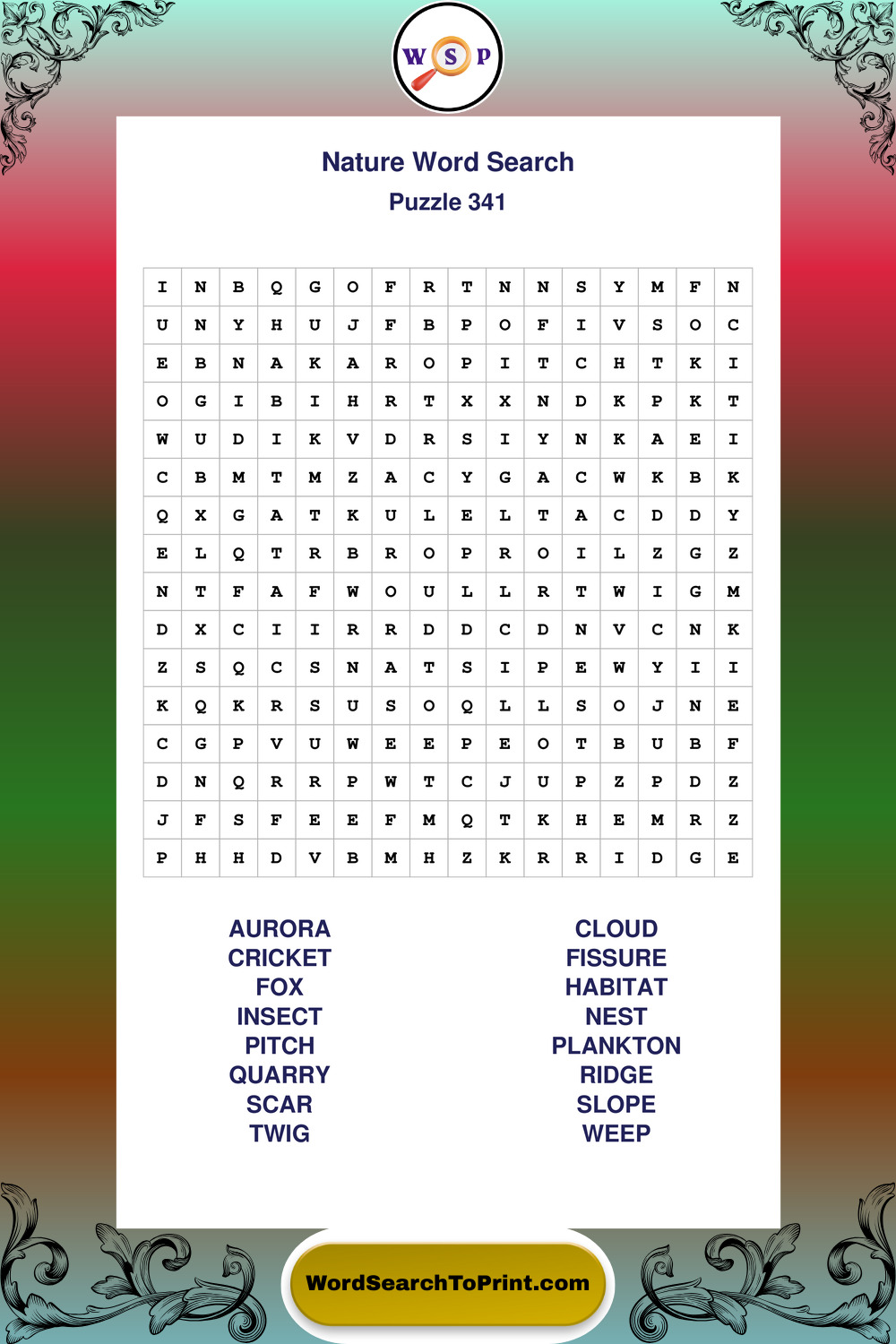 W S P

Nature Word Search

Puzzle 341

| I | N | B | Q | G | O | F | R | T | N | N | S | Y | M | F | N |
|---|---|---|---|---|---|---|---|---|---|---|---|---|---|---|---|
| U | N | Y | H | U | J | F | B | P | O | F | I | V | S | O | C |
| E | B | N | A | K | A | R | O | P | I | T | C | H | T | K | I |
| O | G | I | B | I | H | R | T | X | X | N | D | K | P | K | T |
| W | U | D | I | K | V | D | R | S | I | Y | N | K | A | E | I |
| C | B | M | T | M | Z | A | C | Y | G | A | C | W | K | B | K |
| Q | X | G | A | T | K | U | L | E | L | T | A | C | D | D | Y |
| E | L | Q | T | R | B | R | O | P | R | O | I | L | Z | G | Z |
| N | T | F | A | F | W | O | U | L | L | R | T | W | I | G | M |
| D | X | C | I | I | R | R | D | D | C | D | N | V | C | N | K |
| Z | S | Q | C | S | N | A | T | S | I | P | E | W | Y | I | I |
| K | Q | K | R | S | U | S | O | Q | L | L | S | O | J | N | E |
| C | G | P | V | U | W | E | E | P | E | O | T | B | U | B | F |
| D | N | Q | R | R | P | W | T | C | J | U | P | Z | P | D | Z |
| J | F | S | F | E | E | F | M | Q | T | K | H | E | M | R | Z |
| P | H | H | D | V | B | M | H | Z | K | R | R | I | D | G | E |

AURORA
CRICKET
FOX
INSECT
PITCH
QUARRY
SCAR
TWIG

CLOUD
FISSURE
HABITAT
NEST
PLANKTON
RIDGE
SLOPE
WEEP

WordSearchToPrint.com